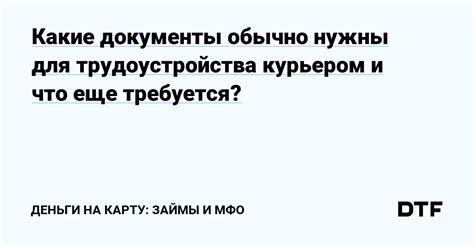 Какие документы обычно нужны для трудоустройства курьером и что еще требуется?

ДЕНЬГИ НА КАРТУ: ЗАЙМЫ И МФО

DTF